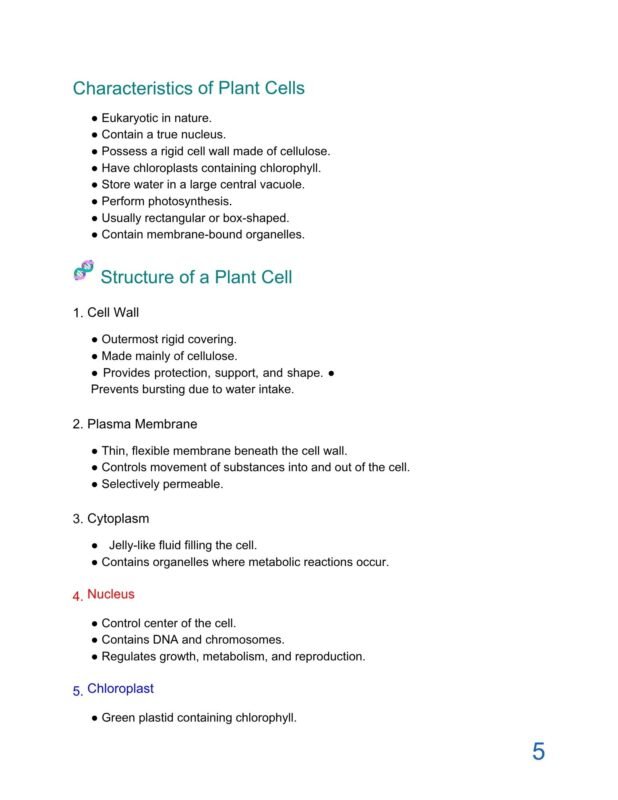 Characteristics of Plant Cells

• Eukaryotic in nature.
• Contain a true nucleus.
• Possess a rigid cell wall made of cellulose.
• Have chloroplasts containing chlorophyll.
• Store water in a large central vacuole.
• Perform photosynthesis.
• Usually rectangular or box-shaped.
• Contain membrane-bound organelles.

Structure of a Plant Cell

1. Cell Wall

• Outermost rigid covering.
• Made mainly of cellulose.
• Provides protection, support, and shape. •
Prevents bursting due to water intake.

2. Plasma Membrane

• Thin, flexible membrane beneath the cell wall.
• Controls movement of substances into and out of the cell.
• Selectively permeable.

3. Cytoplasm

• Jelly-like fluid filling the cell.
• Contains organelles where metabolic reactions occur.

4. Nucleus

• Control center of the cell.
• Contains DNA and chromosomes.
• Regulates growth, metabolism, and reproduction.

5. Chloroplast

• Green plastid containing chlorophyll.

5